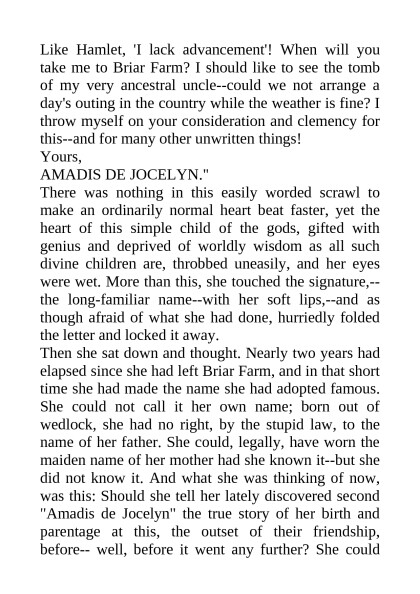 Like Hamlet, 'I lack advancement'! When will you take me to Briar Farm? I should like to see the tomb of my very ancestral uncle--could we not arrange a day's outing in the country while the weather is fine? I throw myself on your consideration and clemency for this--and for many other unwritten things!
Yours,
AMADIS DE JOCELYN."
There was nothing in this easily worded scrawl to make an ordinarily normal heart beat faster, yet the heart of this simple child of the gods, gifted with genius and deprived of worldly wisdom as all such divine children are, throbbed uneasily, and her eyes were wet. More than this, she touched the signature,--the long-familiar name--with her soft lips,--and as though afraid of what she had done, hurriedly folded the letter and locked it away.
Then she sat down and thought. Nearly two years had elapsed since she had left Briar Farm, and in that short time she had made the name she had adopted famous. She could not call it her own name; born out of wedlock, she had no right, by the stupid law, to the name of her father. She could, legally, have worn the maiden name of her mother had she known it--but she did not know it. And what she was thinking of now, was this: Should she tell her lately discovered second "Amadis de Jocelyn" the true story of her birth and parentage at this, the outset of their friendship, before-- well, before it went any further? She could